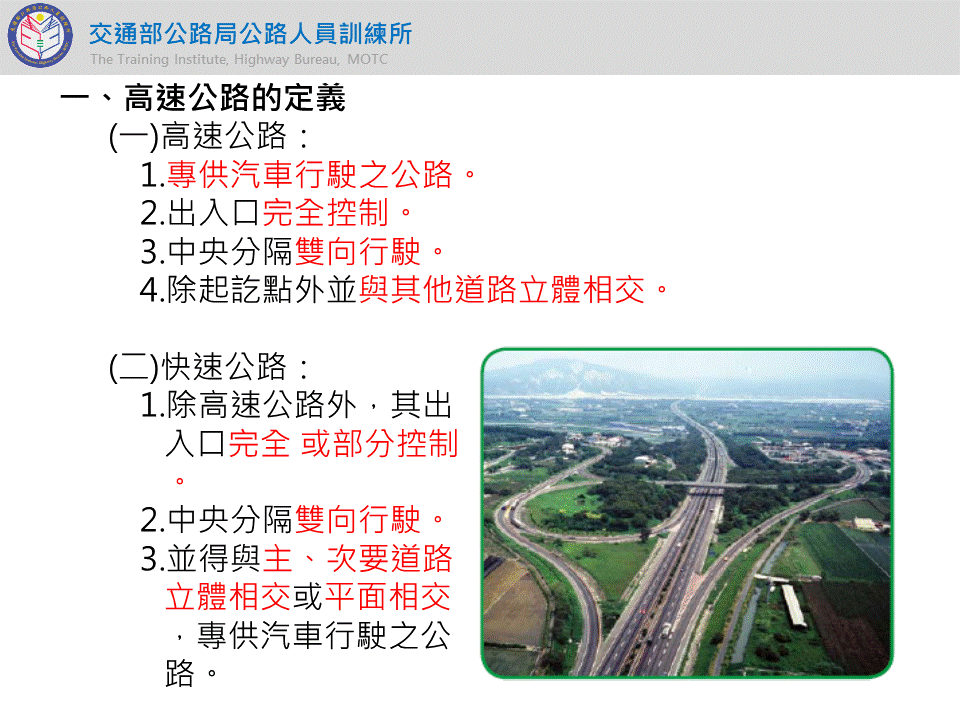 交通部公路局公路人員訓練所
The Training Institute, Highway Bureau, MOTC

一、高速公路的定義
(一)高速公路：
1.專供汽車行駛之公路。
2.出入口完全控制。
3.中央分隔雙向行駛。
4.除起訖點外並與其他道路立體相交。

(二)快速公路：
1.除高速公路外，其出入口完全 或部分控制。
2.中央分隔雙向行駛。
3.並得與主、次要道路立體相交或平面相交，專供汽車行駛之公路。